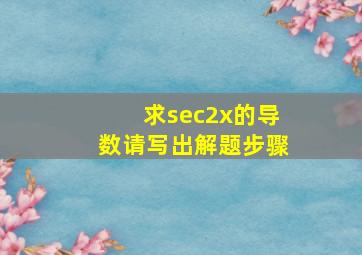 求sec2x的导数请写出解题步骤